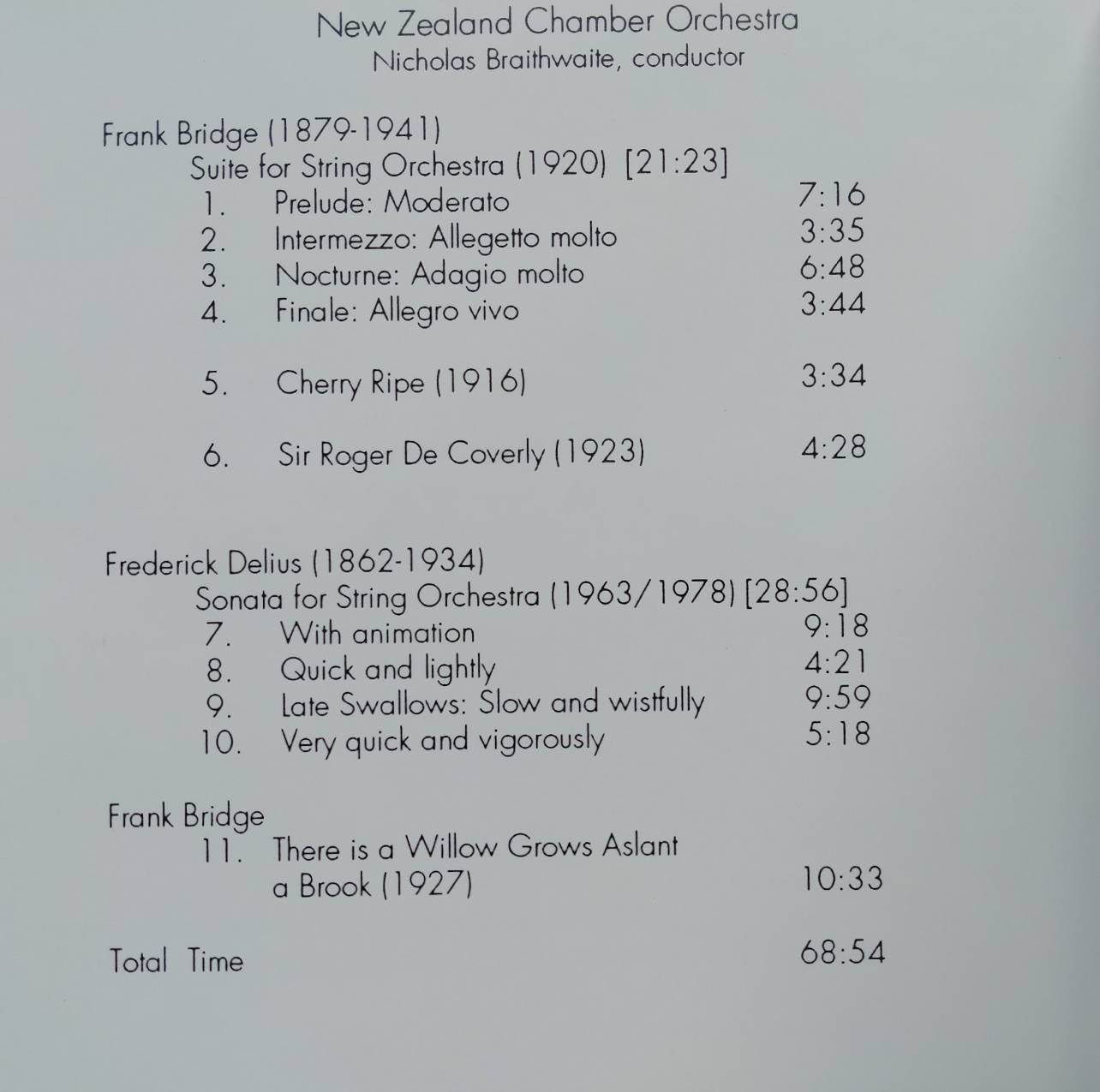 New Zealand Chamber Orchestra
Nicholas Braithwaite, conductor

Frank Bridge (1879-1941)
Suite for String Orchestra (1920) [21:23]
1. Prelude: Moderato 7:16
2. Intermezzo: Allegetto molto 3:35
3. Nocturne: Adagio molto 6:48
4. Finale: Allegro vivo 3:44

5. Cherry Ripe (1916) 3:34

6. Sir Roger De Coverly (1923) 4:28

Frederick Delius (1862-1934)
Sonata for String Orchestra (1963/1978) [28:56]
7. With animation 9:18
8. Quick and lightly 4:21
9. Late Swallows: Slow and wistfully 9:59
10. Very quick and vigorously 5:18

Frank Bridge
11. There is a Willow Grows Aslant a Brook (1927) 10:33

Total Time 68:54